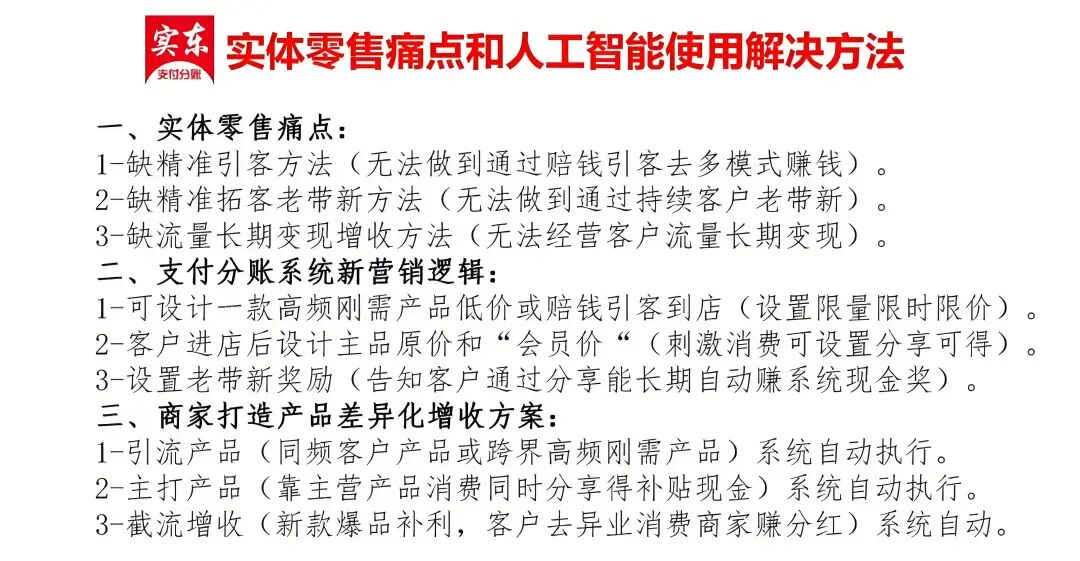 实东
支付分账
实体零售痛点和人工智能使用解决方法

一、实体零售痛点：
1-缺精准引客方法（无法做到通过赔钱引客去多模式赚钱）。
2-缺精准拓客老带新方法（无法做到通过持续客户老带新）。
3-缺流量长期变现增收方法（无法经营客户流量长期变现）。
二、支付分账系统新营销逻辑：
1-可设计一款高频刚需产品低价或赔钱引客到店（设置限量限时限价）。
2-客户进店后设计主品原价和“会员价“（刺激消费可设置分享可得）。
3-设置老带新奖励（告知客户通过分享能长期自动赚系统现金奖）。
三、商家打造产品差异化增收方案：
1-引流产品（同频客户产品或跨界高频刚需产品）系统自动执行。
2-主打产品（靠主营产品消费同时分享得补贴现金）系统自动执行。
3-截流增收（新款爆品补利，客户去异业消费商家赚分红）系统自动。